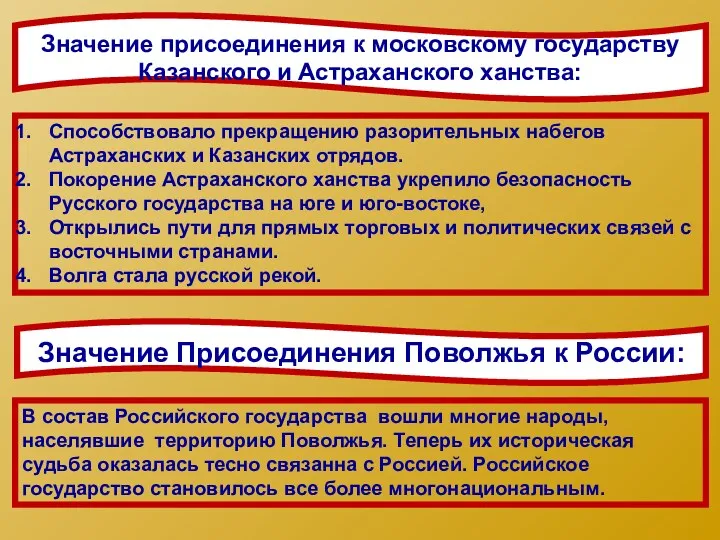 Значение присоединения к московскому государству Казанского и Астраханского ханства:

1. Способствовало прекращению разорительных набегов Астраханских и Казанских отрядов.
2. Покорение Астраханского ханства укрепило безопасность Русского государства на юге и юго-востоке,
3. Открылись пути для прямых торговых и политических связей с восточными странами.
4. Волга стала русской рекой.

Значение Присоединения Поволжья к России:

В состав Российского государства вошли многие народы, населявшие территорию Поволжья. Теперь их историческая судьба оказалась тесно связанна с Россией. Российское государство становилось все более многонациональным.